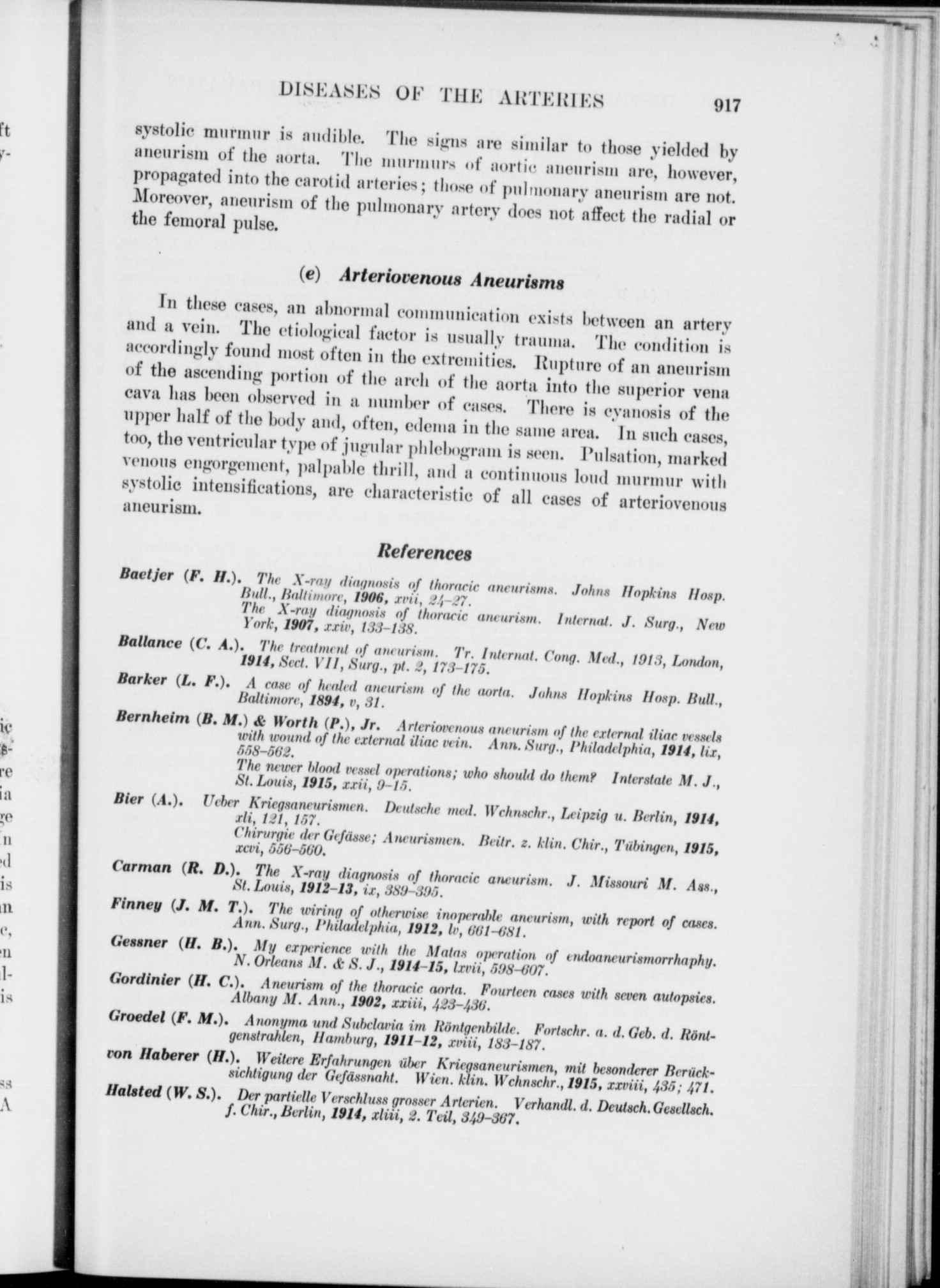 DISEASES OF THE ARTERIES 917

systolic murmur is audible. The signs are similar to those yielded by aneurism of the aorta. The murmurs of aortic aneurism are, however, propagated into the carotid arteries; those of pulmonary aneurism are not. Moreover, aneurism of the pulmonary artery does not affect the radial or the femoral pulse.

(e) Arteriovenous Aneurisms

In these cases, an abnormal communication exists between an artery and a vein. The etiological factor is usually trauma. The condition is accordingly found most often in the extremities. Rupture of an aneurism of the ascending portion of the arch of the aorta into the superior vena cava has been observed in a number of cases. There is cyanosis of the upper half of the body and, often, edema in the same area. In such cases, too, the ventricular type of jugular phlebogram is seen. Pulsation, marked venous engorgement, palpable thrill, and a continuous loud murmur with systolic intensifications, are characteristic of all cases of arteriovenous aneurism.

References

Baetjer (F. H.). The X-ray diagnosis of thoracic aneurisms. Johns Hopkins Hosp. Bull., Baltimore, 1906, xvii, 24–27.
The X-ray diagnosis of thoracic aneurism. Internat. J. Surg., New York, 1907, xxiv, 133–138.

Ballance (C. A.). The treatment of aneurism. Tr. Internat. Cong. Med., 1913, London, 1914, Sect. VII, Surg., pt. 2, 173–175.

Barker (L. F.). A case of healed aneurism of the aorta. Johns Hopkins Hosp. Bull., Baltimore, 1894, v, 31.

Bernheim (B. M.) & Worth (P.), Jr. Arteriovenous aneurism of the external iliac vessels with wound of the external iliac vein. Ann. Surg., Philadelphia, 1914, lix, 558–562.
The newer blood vessel operations; who should do them? Interstate M. J., St. Louis, 1915, xxii, 9–15.

Bier (A.). Ueber Kriegsaneurismen. Deutsche med. Wchnschr., Leipzig u. Berlin, 1914, xli, 121, 157.
Chirurgie der Gefässe; Aneurismen. Beitr. z. klin. Chir., Tübingen, 1915, xcvi, 556–560.

Carman (R. D.). The X-ray diagnosis of thoracic aneurism. J. Missouri M. Ass., St. Louis, 1912–13, ix, 389–395.

Finney (J. M. T.). The wiring of otherwise inoperable aneurism, with report of cases. Ann. Surg., Philadelphia, 1912, lv, 661–681.

Gessner (H. B.). My experience with the Matas operation of endoaneurismorrhaphy. N. Orleans M. & S. J., 1914–15, lxvii, 598–607.

Gordinier (H. C.). Aneurism of the thoracic aorta. Fourteen cases with seven autopsies. Albany M. Ann., 1902, xxiii, 423–436.

Groedel (F. M.). Anonyma und Subclavia im Röntgenbilde. Fortschr. a. d. Geb. d. Röntgenstrahlen, Hamburg, 1911–12, xviii, 183–187.

von Haberer (H.). Weitere Erfahrungen über Kriegsaneurismen, mit besonderer Berücksichtigung der Gefässnaht. Wien. klin. Wchnschr., 1915, xxviii, 435; 471.

Halsted (W. S.). Der partielle Verschluss grosser Arterien. Verhandl. d. Deutsch. Gesellsch. f. Chir., Berlin, 1914, xliii, 2. Teil, 349–367.